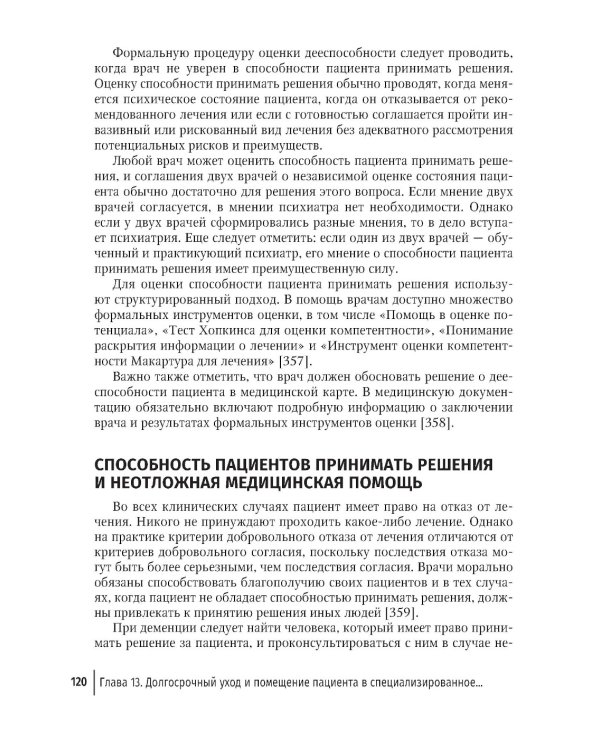 Формальную процедуру оценки дееспособности следует проводить, когда врач не уверен в способности пациента принимать решения. Оценку способности принимать решения обычно проводят, когда меняется психическое состояние пациента, когда он отказывается от рекомендованного лечения или если с готовностью соглашается пройти инвазивный или рискованный вид лечения без адекватного рассмотрения потенциальных рисков и преимуществ.

Любой врач может оценить способность пациента принимать решения, и соглашения двух врачей о независимой оценке состояния пациента обычно достаточно для решения этого вопроса. Если мнение двух врачей согласуется, в мнении психиатра нет необходимости. Однако если у двух врачей сформировались разные мнения, то в дело вступает психиатрия. Еще следует отметить: если один из двух врачей — обученный и практикующий психиатр, его мнение о способности пациента принимать решения имеет преимущественную силу.

Для оценки способности пациента принимать решения используют структурированный подход. В помощь врачам доступно множество формальных инструментов оценки, в том числе «Помощь в оценке потенциала», «Тест Хопкинса для оценки компетентности», «Понимание раскрытия информации о лечении» и «Инструмент оценки компетентности Макартура для лечения» [357].

Важно также отметить, что врач должен обосновать решение о дееспособности пациента в медицинской карте. В медицинскую документацию обязательно включают подробную информацию о заключении врача и результатах формальных инструментов оценки [358].

СПОСОБНОСТЬ ПАЦИЕНТОВ ПРИНИМАТЬ РЕШЕНИЯ
И НЕОТЛОЖНАЯ МЕДИЦИНСКАЯ ПОМОЩЬ

Во всех клинических случаях пациент имеет право на отказ от лечения. Никого не принуждают проходить какое-либо лечение. Однако на практике критерии добровольного отказа от лечения отличаются от критериев добровольного согласия, поскольку последствия отказа могут быть более серьезными, чем последствия согласия. Врачи морально обязаны способствовать благополучию своих пациентов и в тех случаях, когда пациент не обладает способностью принимать решения, должны привлекать к принятию решения иных людей [359].

При деменции следует найти человека, который имеет право принимать решение за пациента, и проконсультироваться с ним в случае не-

120 Глава 13. Долгосрочный уход и помещение пациента в специализированное...